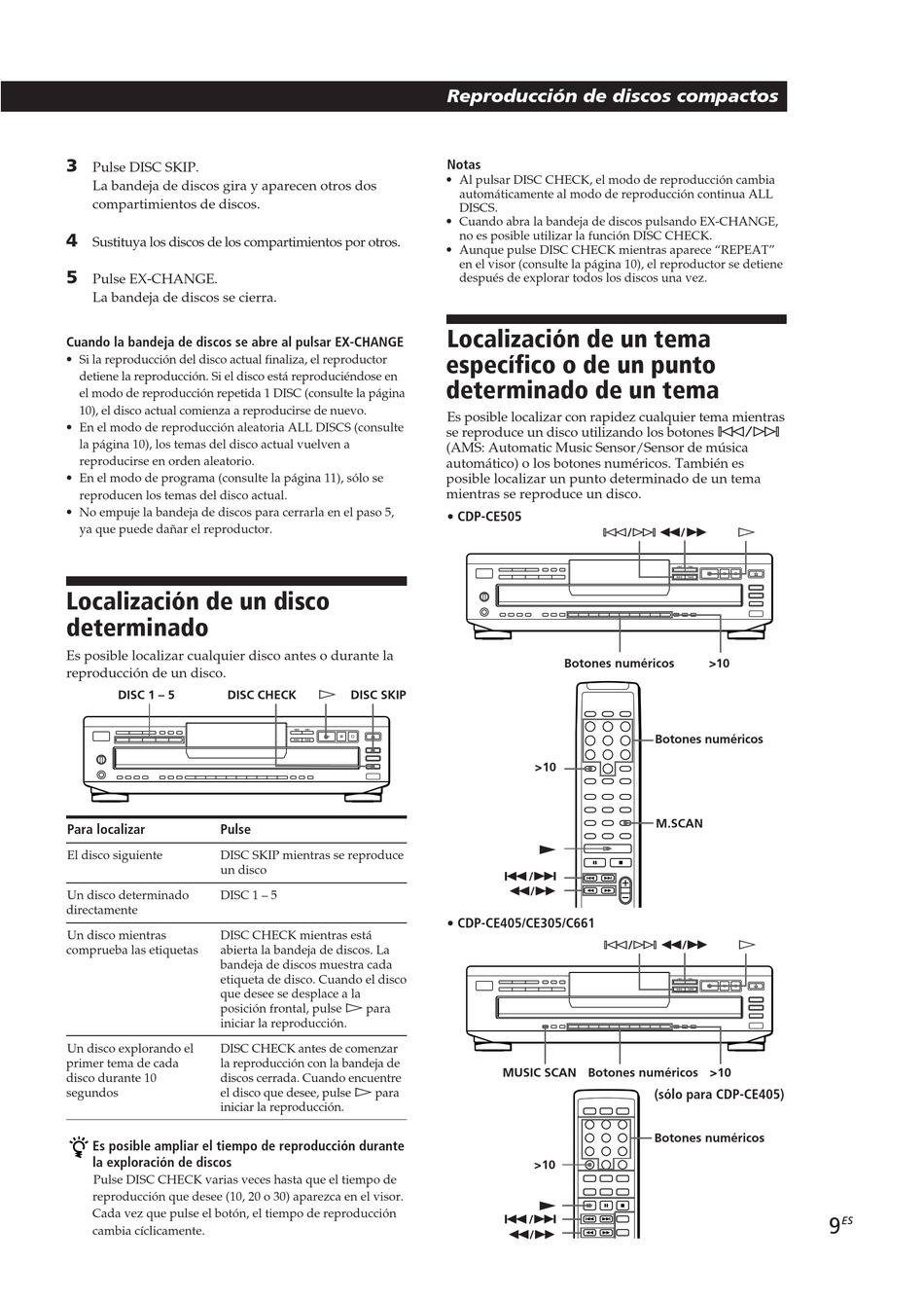 Reproducción de discos compactos

3 Pulse DISC SKIP.
La bandeja de discos gira y aparecen otros dos compartimientos de discos.

4 Sustituya los discos de los compartimientos por otros.

5 Pulse EX-CHANGE.
La bandeja de discos se cierra.

Cuando la bandeja de discos se abre al pulsar EX-CHANGE
• Si la reproducción del disco actual finaliza, el reproductor detiene la reproducción. Si el disco está reproduciéndose en el modo de reproducción repetida 1 DISC (consulte la página 10), el disco actual comienza a reproducirse de nuevo.
• En el modo de reproducción aleatoria ALL DISCS (consulte la página 10), los temas del disco actual vuelven a reproducirse en orden aleatorio.
• En el modo de programa (consulte la página 11), sólo se reproducen los temas del disco actual.
• No empuje la bandeja de discos para cerrarla en el paso 5, ya que puede dañar el reproductor.

Localización de un disco determinado

Es posible localizar cualquier disco antes o durante la reproducción de un disco.

DISC 1 – 5 DISC CHECK ▷ DISC SKIP

| Para localizar | Pulse |
|---|---|
| El disco siguiente | DISC SKIP mientras se reproduce un disco |
| Un disco determinado directamente | DISC 1 – 5 |
| Un disco mientras comprueba las etiquetas | DISC CHECK mientras está abierta la bandeja de discos. La bandeja de discos muestra cada etiqueta de disco. Cuando el disco que desee se desplace a la posición frontal, pulse ▷ para iniciar la reproducción. |
| Un disco explorando el primer tema de cada disco durante 10 segundos | DISC CHECK antes de comenzar la reproducción con la bandeja de discos cerrada. Cuando encuentre el disco que desee, pulse ▷ para iniciar la reproducción. |

Es posible ampliar el tiempo de reproducción durante la exploración de discos
Pulse DISC CHECK varias veces hasta que el tiempo de reproducción que desee (10, 20 o 30) aparezca en el visor. Cada vez que pulse el botón, el tiempo de reproducción cambia cíclicamente.

Notas
• Al pulsar DISC CHECK, el modo de reproducción cambia automáticamente al modo de reproducción continua ALL DISCS.
• Cuando abra la bandeja de discos pulsando EX-CHANGE, no es posible utilizar la función DISC CHECK.
• Aunque pulse DISC CHECK mientras aparece “REPEAT” en el visor (consulte la página 10), el reproductor se detiene después de explorar todos los discos una vez.

Localización de un tema específico o de un punto determinado de un tema

Es posible localizar con rapidez cualquier tema mientras se reproduce un disco utilizando los botones ⏮/⏭ (AMS: Automatic Music Sensor/Sensor de música automático) o los botones numéricos. También es posible localizar un punto determinado de un tema mientras se reproduce un disco.

• CDP-CE505
⏮/⏭ ◀◀/▶▶ ▷
Botones numéricos >10
Botones numéricos
>10
M.SCAN
▶
⏮/⏭
◀◀/▶▶

• CDP-CE405/CE305/C661
⏮/⏭ ◀◀/▶▶ ▷
MUSIC SCAN Botones numéricos >10
(sólo para CDP-CE405)
Botones numéricos
>10
▶
⏮/⏭
◀◀/▶▶

9ES